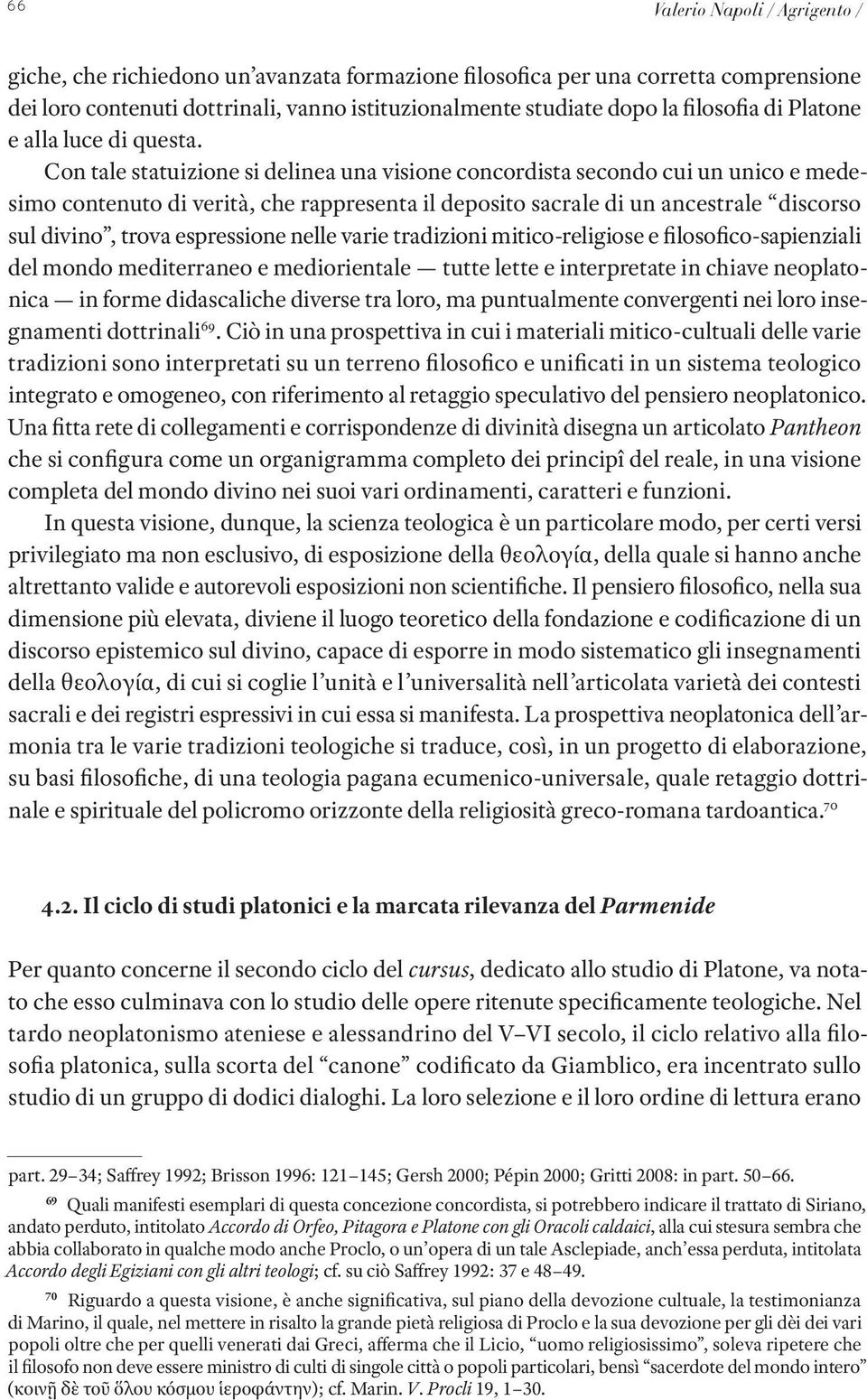 66 Valerio Napoli / Agrigento /

giche, che richiedono un'avanzata formazione filosofica per una corretta comprensione dei loro contenuti dottrinali, vanno istituzionalmente studiate dopo la filosofia di Platone e alla luce di questa.

Con tale statuizione si delinea una visione concordista secondo cui un unico e medesimo contenuto di verità, che rappresenta il deposito sacrale di un ancestrale "discorso sul divino", trova espressione nelle varie tradizioni mitico-religiose e filosofico-sapienziali del mondo mediterraneo e mediorientale — tutte lette e interpretate in chiave neoplatonica — in forme didascaliche diverse tra loro, ma puntualmente convergenti nei loro insegnamenti dottrinali$^{69}$. Ciò in una prospettiva in cui i materiali mitico-cultuali delle varie tradizioni sono interpretati su un terreno filosofico e unificati in un sistema teologico integrato e omogeneo, con riferimento al retaggio speculativo del pensiero neoplatonico. Una fitta rete di collegamenti e corrispondenze di divinità disegna un articolato Pantheon che si configura come un organigramma completo dei principî del reale, in una visione completa del mondo divino nei suoi vari ordinamenti, caratteri e funzioni.

In questa visione, dunque, la scienza teologica è un particolare modo, per certi versi privilegiato ma non esclusivo, di esposizione della θεολογία, della quale si hanno anche altrettanto valide e autorevoli esposizioni non scientifiche. Il pensiero filosofico, nella sua dimensione più elevata, diviene il luogo teoretico della fondazione e codificazione di un discorso epistemico sul divino, capace di esporre in modo sistematico gli insegnamenti della θεολογία, di cui si coglie l'unità e l'universalità nell'articolata varietà dei contesti sacrali e dei registri espressivi in cui essa si manifesta. La prospettiva neoplatonica dell'armonia tra le varie tradizioni teologiche si traduce, così, in un progetto di elaborazione, su basi filosofiche, di una teologia pagana ecumenico-universale, quale retaggio dottrinale e spirituale del policromo orizzonte della religiosità greco-romana tardoantica.$^{70}$

4.2. Il ciclo di studi platonici e la marcata rilevanza del Parmenide

Per quanto concerne il secondo ciclo del cursus, dedicato allo studio di Platone, va notato che esso culminava con lo studio delle opere ritenute specificamente teologiche. Nel tardo neoplatonismo ateniese e alessandrino del V–VI secolo, il ciclo relativo alla filosofia platonica, sulla scorta del "canone" codificato da Giamblico, era incentrato sullo studio di un gruppo di dodici dialoghi. La loro selezione e il loro ordine di lettura erano

part. 29–34; Saffrey 1992; Brisson 1996: 121–145; Gersh 2000; Pépin 2000; Gritti 2008: in part. 50–66.

$^{69}$ Quali manifesti esemplari di questa concezione concordista, si potrebbero indicare il trattato di Siriano, andato perduto, intitolato Accordo di Orfeo, Pitagora e Platone con gli Oracoli caldaici, alla cui stesura sembra che abbia collaborato in qualche modo anche Proclo, o un'opera di un tale Asclepiade, anch'essa perduta, intitolata Accordo degli Egiziani con gli altri teologi; cf. su ciò Saffrey 1992: 37 e 48–49.

$^{70}$ Riguardo a questa visione, è anche significativa, sul piano della devozione cultuale, la testimonianza di Marino, il quale, nel mettere in risalto la grande pietà religiosa di Proclo e la sua devozione per gli dèi dei vari popoli oltre che per quelli venerati dai Greci, afferma che il Licio, "uomo religiosissimo", soleva ripetere che il filosofo non deve essere ministro di culti di singole città o popoli particolari, bensì "sacerdote del mondo intero" (κοινῇ δὲ τοῦ ὅλου κόσμου ἱεροφάντην); cf. Marin. V. Procli 19, 1–30.